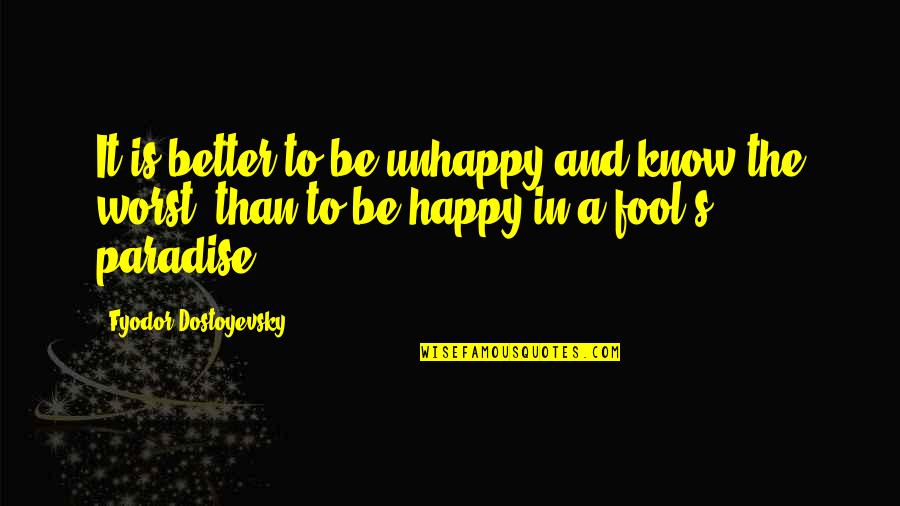 It is better to be unhappy and know the worst, than to be happy in a fool's paradise.

Fyodor Dostoyevsky

WISEFAMOUSQUOTES.COM